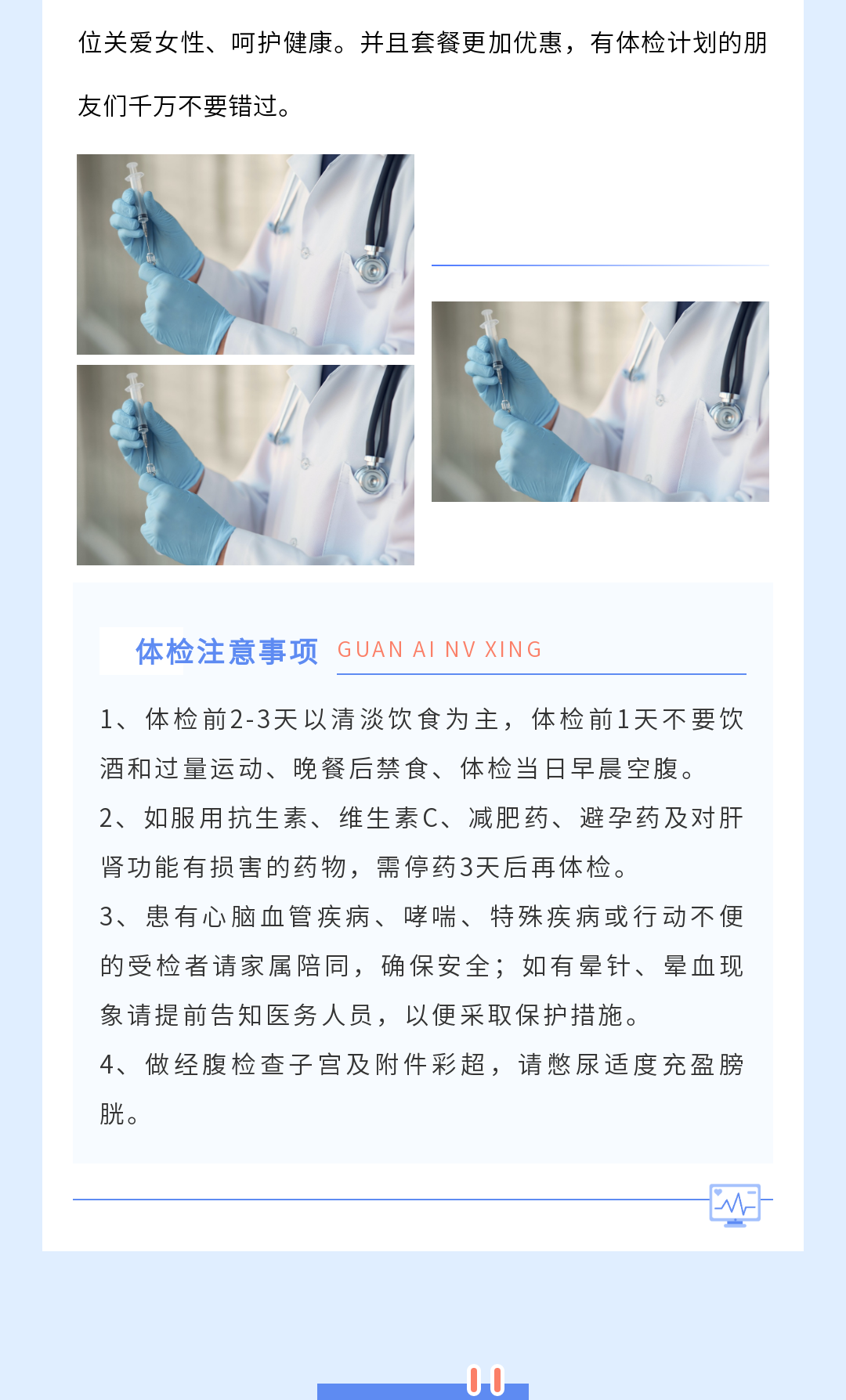 位关爱女性、呵护健康。并且套餐更加优惠，有体检计划的朋友们千万不要错过。

体检注意事项 GUAN AI NV XING

1、体检前2-3天以清淡饮食为主，体检前1天不要饮酒和过量运动、晚餐后禁食、体检当日早晨空腹。

2、如服用抗生素、维生素C、减肥药、避孕药及对肝肾功能有损害的药物，需停药3天后再体检。

3、患有心脑血管疾病、哮喘、特殊疾病或行动不便的受检者请家属陪同，确保安全；如有晕针、晕血现象请提前告知医务人员，以便采取保护措施。

4、做经腹检查子宫及附件彩超，请憋尿适度充盈膀胱。